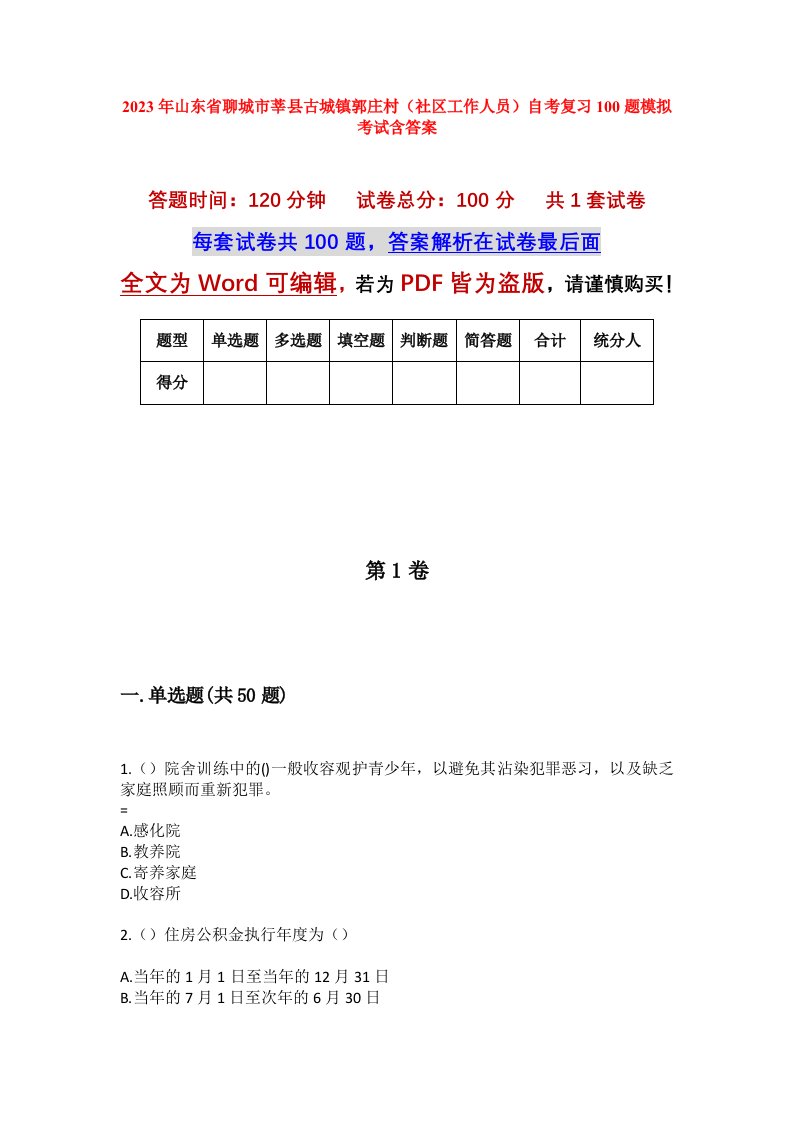 2023年山东省聊城市莘县古城镇郭庄村（社区工作人员）自考复习100题模拟考试含答案

答题时间：120分钟　试卷总分：100分　共1套试卷

每套试卷共100题，答案解析在试卷最后面

全文为Word可编辑，若为PDF皆为盗版，请谨慎购买！

| 题型 | 单选题 | 多选题 | 填空题 | 判断题 | 简答题 | 合计 | 统分人 |
|---|---|---|---|---|---|---|---|
| 得分 | | | | | | | |

第1卷

一.单选题(共50题)

1.（）院舍训练中的()一般收容观护青少年，以避免其沾染犯罪恶习，以及缺乏家庭照顾而重新犯罪。
=
A.感化院
B.教养院
C.寄养家庭
D.收容所

2.（）住房公积金执行年度为（）

A.当年的1月1日至当年的12月31日
B.当年的7月1日至次年的6月30日